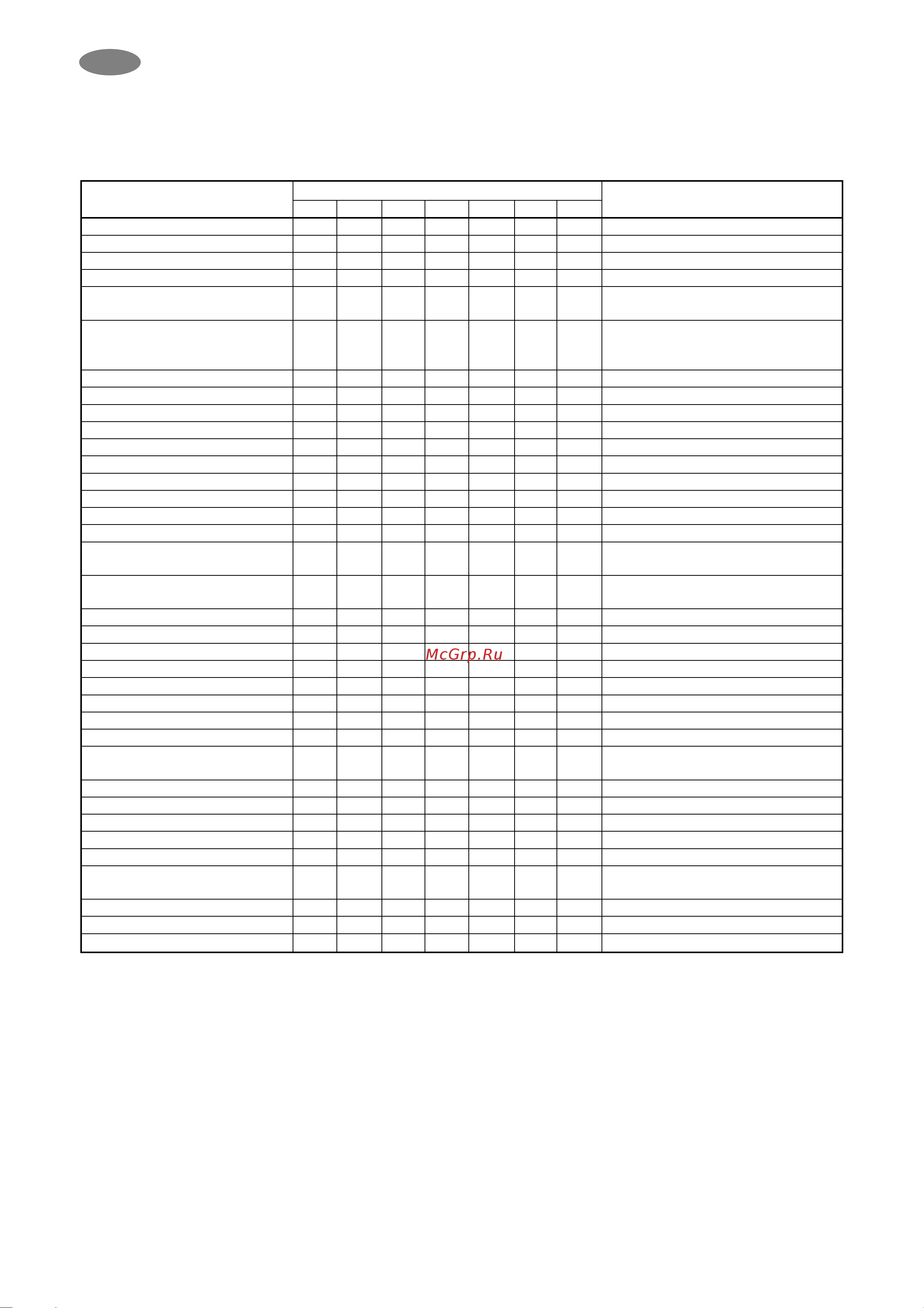 McGrp.Ru